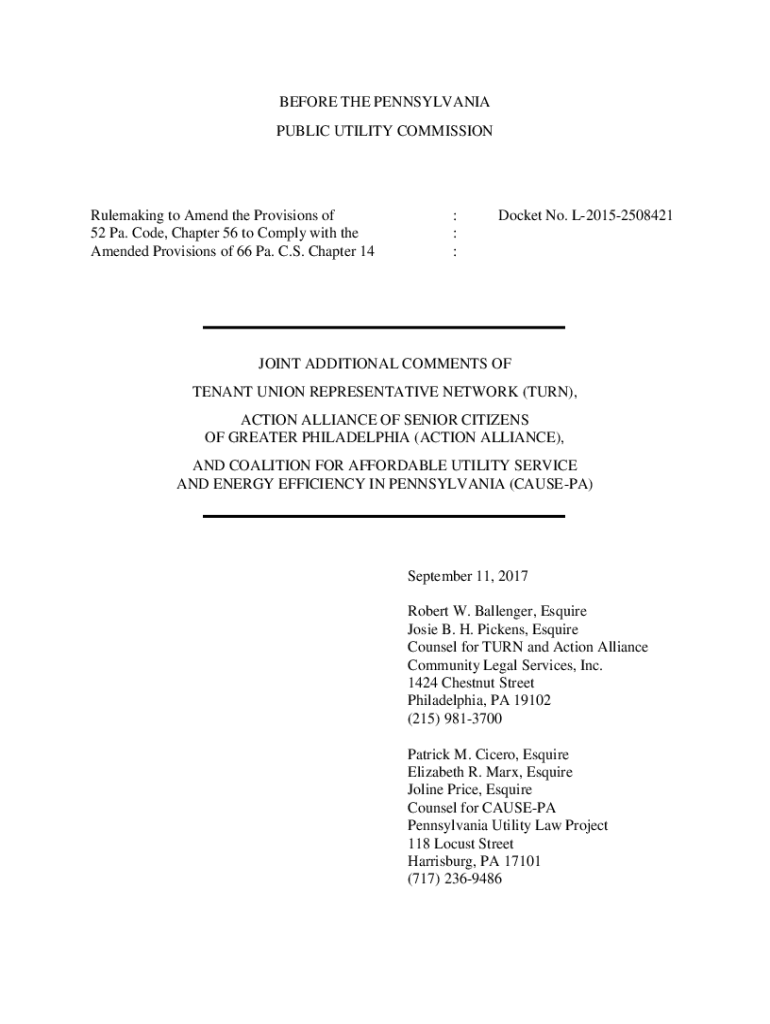 BEFORE THE PENNSYLVANIA

PUBLIC UTILITY COMMISSION

Rulemaking to Amend the Provisions of 52 Pa. Code, Chapter 56 to Comply with the Amended Provisions of 66 Pa. C.S. Chapter 14

:
:
:

Docket No. L-2015-2508421

JOINT ADDITIONAL COMMENTS OF

TENANT UNION REPRESENTATIVE NETWORK (TURN),

ACTION ALLIANCE OF SENIOR CITIZENS
OF GREATER PHILADELPHIA (ACTION ALLIANCE),

AND COALITION FOR AFFORDABLE UTILITY SERVICE
AND ENERGY EFFICIENCY IN PENNSYLVANIA (CAUSE-PA)

September 11, 2017

Robert W. Ballenger, Esquire
Josie B. H. Pickens, Esquire
Counsel for TURN and Action Alliance
Community Legal Services, Inc.
1424 Chestnut Street
Philadelphia, PA 19102
(215) 981-3700

Patrick M. Cicero, Esquire
Elizabeth R. Marx, Esquire
Joline Price, Esquire
Counsel for CAUSE-PA
Pennsylvania Utility Law Project
118 Locust Street
Harrisburg, PA 17101
(717) 236-9486